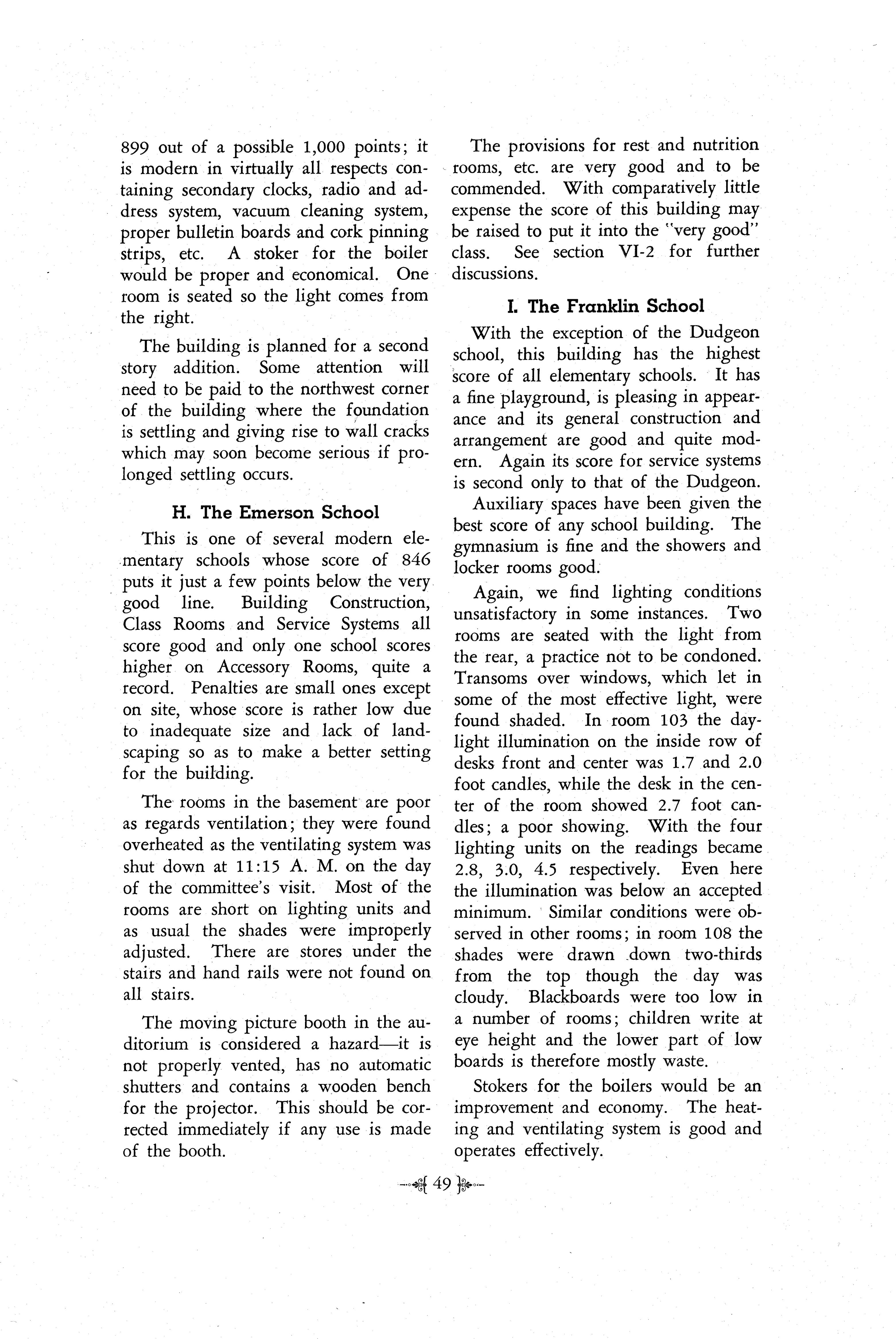 899 out of a possible 1,000 points; it is modern in virtually all respects containing secondary clocks, radio and address system, vacuum cleaning system, proper bulletin boards and cork pinning strips, etc. A stoker for the boiler would be proper and economical. One room is seated so the light comes from the right.

The building is planned for a second story addition. Some attention will need to be paid to the northwest corner of the building where the foundation is settling and giving rise to wall cracks which may soon become serious if prolonged settling occurs.

H. The Emerson School

This is one of several modern elementary schools whose score of 846 puts it just a few points below the very good line. Building Construction, Class Rooms and Service Systems all score good and only one school scores higher on Accessory Rooms, quite a record. Penalties are small ones except on site, whose score is rather low due to inadequate size and lack of landscaping so as to make a better setting for the building.

The rooms in the basement are poor as regards ventilation; they were found overheated as the ventilating system was shut down at 11:15 A. M. on the day of the committee's visit. Most of the rooms are short on lighting units and as usual the shades were improperly adjusted. There are stores under the stairs and hand rails were not found on all stairs.

The moving picture booth in the auditorium is considered a hazard—it is not properly vented, has no automatic shutters and contains a wooden bench for the projector. This should be corrected immediately if any use is made of the booth.

The provisions for rest and nutrition rooms, etc. are very good and to be commended. With comparatively little expense the score of this building may be raised to put it into the "very good" class. See section VI-2 for further discussions.

I. The Franklin School

With the exception of the Dudgeon school, this building has the highest score of all elementary schools. It has a fine playground, is pleasing in appearance and its general construction and arrangement are good and quite modern. Again its score for service systems is second only to that of the Dudgeon.

Auxiliary spaces have been given the best score of any school building. The gymnasium is fine and the showers and locker rooms good.

Again, we find lighting conditions unsatisfactory in some instances. Two rooms are seated with the light from the rear, a practice not to be condoned. Transoms over windows, which let in some of the most effective light, were found shaded. In room 103 the daylight illumination on the inside row of desks front and center was 1.7 and 2.0 foot candles, while the desk in the center of the room showed 2.7 foot candles; a poor showing. With the four lighting units on the readings became 2.8, 3.0, 4.5 respectively. Even here the illumination was below an accepted minimum. Similar conditions were observed in other rooms; in room 108 the shades were drawn down two-thirds from the top though the day was cloudy. Blackboards were too low in a number of rooms; children write at eye height and the lower part of low boards is therefore mostly waste.

Stokers for the boilers would be an improvement and economy. The heating and ventilating system is good and operates effectively.

49